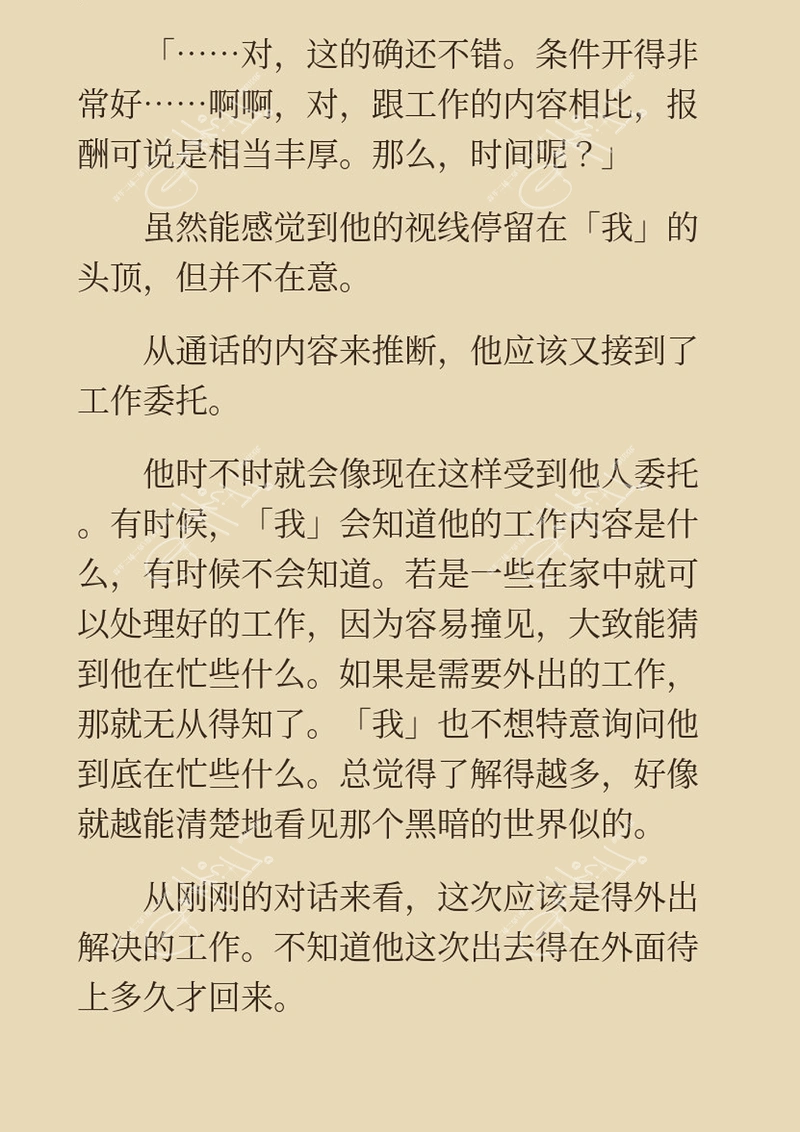 「……对，这的确还不错。条件开得非常好……啊啊，对，跟工作的内容相比，报酬可说是相当丰厚。那么，时间呢？」

虽然能感觉到他的视线停留在「我」的头顶，但并不在意。

从通话的内容来推断，他应该又接到了工作委托。

他时不时就会像现在这样受到他人委托。有时候，「我」会知道他的工作内容是什么，有时候不会知道。若是一些在家中就可以处理好的工作，因为容易撞见，大致能猜到他在忙些什么。如果是需要外出的工作，那就无从得知了。「我」也不想特意询问他到底在忙些什么。总觉得了解得越多，好像就越能清楚地看见那个黑暗的世界似的。

从刚刚的对话来看，这次应该是得外出解决的工作。不知道他这次出去得在外面待上多久才回来。